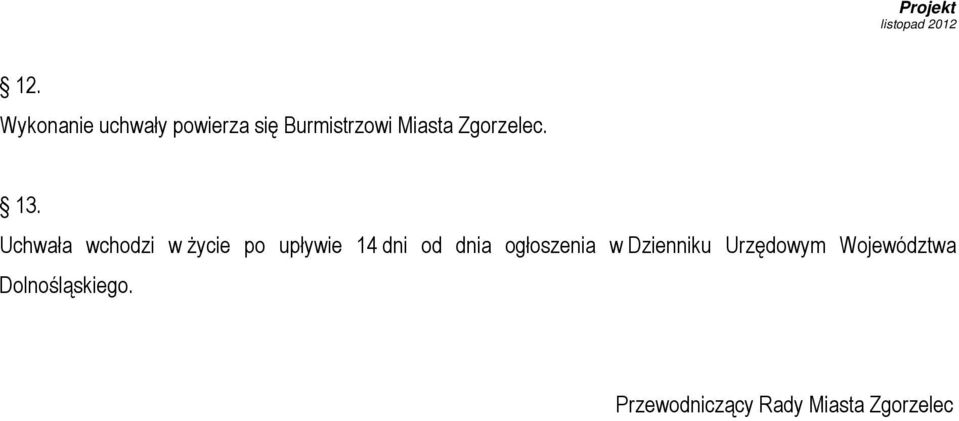 Projekt
listopad 2012

§ 12.
Wykonanie uchwały powierza się Burmistrzowi Miasta Zgorzelec.

§ 13.
Uchwała wchodzi w życie po upływie 14 dni od dnia ogłoszenia w Dzienniku Urzędowym Województwa Dolnośląskiego.

Przewodniczący Rady Miasta Zgorzelec